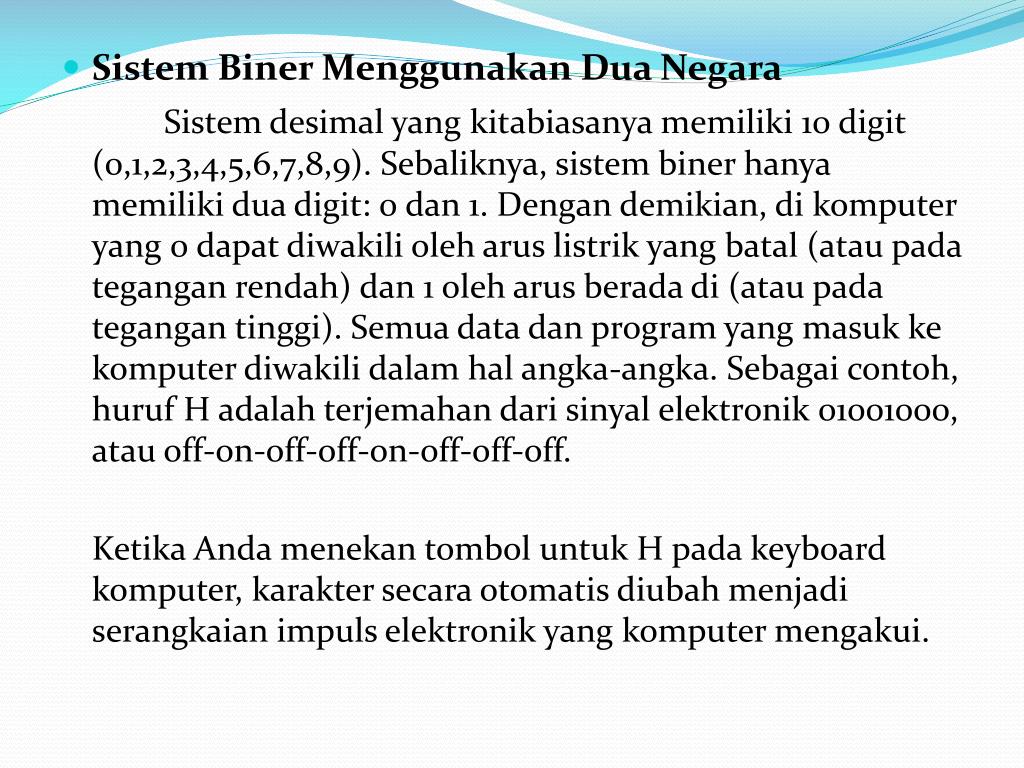 Sistem Biner Menggunakan Dua Negara

Sistem desimal yang kitabiasanya memiliki 10 digit (0,1,2,3,4,5,6,7,8,9). Sebaliknya, sistem biner hanya memiliki dua digit: 0 dan 1. Dengan demikian, di komputer yang 0 dapat diwakili oleh arus listrik yang batal (atau pada tegangan rendah) dan 1 oleh arus berada di (atau pada tegangan tinggi). Semua data dan program yang masuk ke komputer diwakili dalam hal angka-angka. Sebagai contoh, huruf H adalah terjemahan dari sinyal elektronik 01001000, atau off-on-off-off-on-off-off-off.

Ketika Anda menekan tombol untuk H pada keyboard komputer, karakter secara otomatis diubah menjadi serangkaian impuls elektronik yang komputer mengakui.